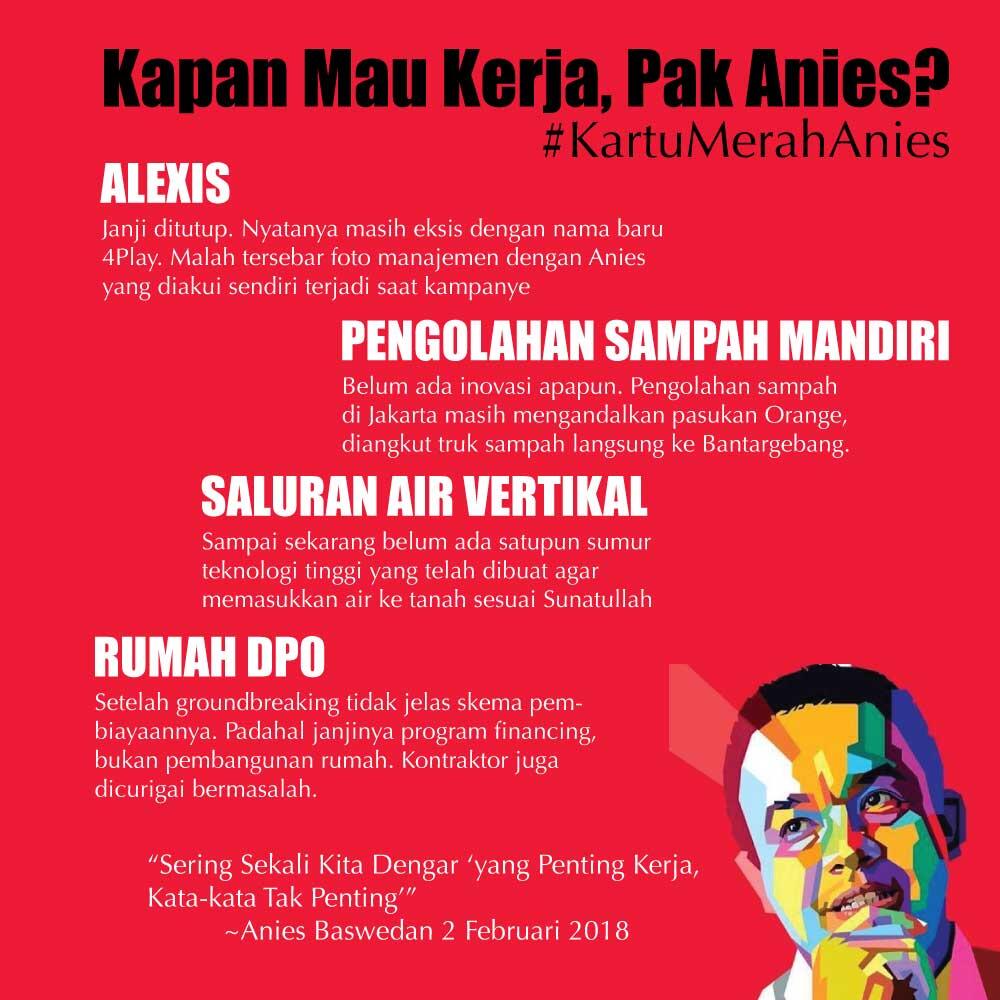 Kapan Mau Kerja, Pak Anies?
#KartuMerahAnies

ALEXIS
Janji ditutup. Nyatanya masih eksis dengan nama baru 4Play. Malah tersebar foto manajemen dengan Anies yang diakui sendiri terjadi saat kampanye

PENGOLAHAN SAMPAH MANDIRI
Belum ada inovasi apapun. Pengolahan sampah di Jakarta masih mengandalkan pasukan Orange, diangkut truk sampah langsung ke Bantargebang.

SALURAN AIR VERTIKAL
Sampai sekarang belum ada satupun sumur teknologi tinggi yang telah dibuat agar memasukkan air ke tanah sesuai Sunatullah

RUMAH DPO
Setelah groundbreaking tidak jelas skema pembiayaannya. Padahal janjinya program financing, bukan pembangunan rumah. Kontraktor juga dicurigai bermasalah.

“Sering Sekali Kita Dengar ‘yang Penting Kerja, Kata-kata Tak Penting’”
~Anies Baswedan 2 Februari 2018